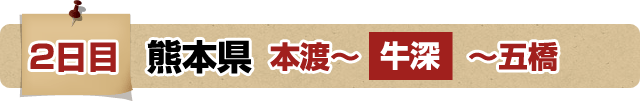 2日目 熊本県 本渡～ 牛深 ～五橋